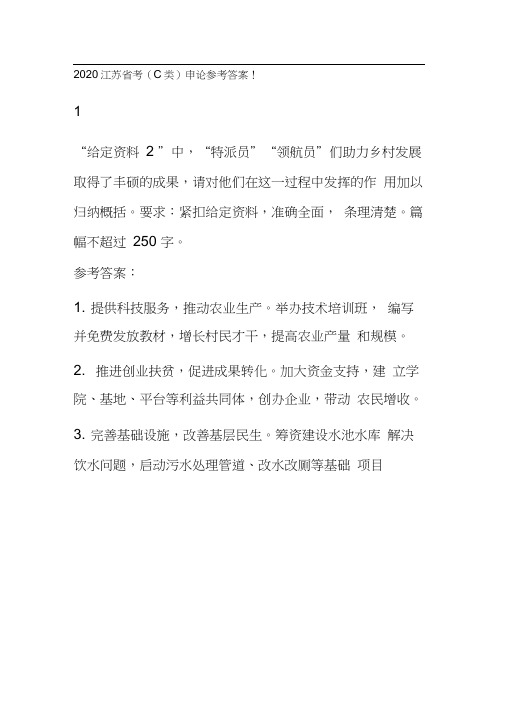 2020 江苏省考（C 类）申论参考答案！

1

“给定资料 2 ”中，“特派员”“领航员”们助力乡村发展取得了丰硕的成果，请对他们在这一过程中发挥的作 用加以归纳概括。要求：紧扣给定资料，准确全面， 条理清楚。篇幅不超过 250 字。

参考答案：

1. 提供科技服务，推动农业生产。举办技术培训班， 编写并免费发放教材，增长村民才干，提高农业产量 和规模。

2. 推进创业扶贫，促进成果转化。加大资金支持，建 立学院、基地、平台等利益共同体，创办企业，带动 农民增收。

3. 完善基础设施，改善基层民生。筹资建设水池水库 解决饮水问题，启动污水处理管道、改水改厕等基础 项目